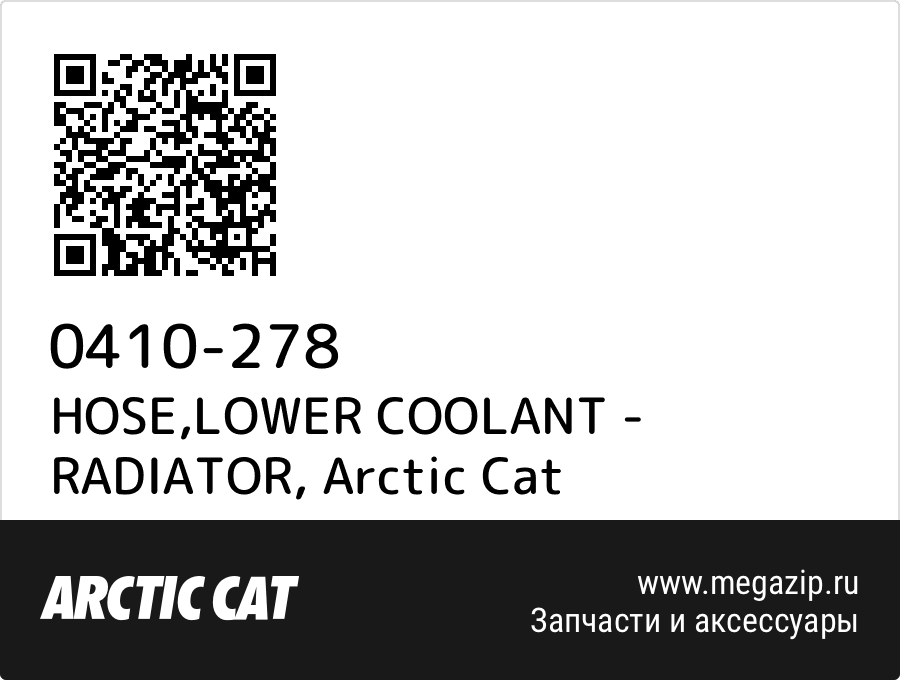 0410-278
HOSE,LOWER COOLANT - RADIATOR, Arctic Cat

ARCTIC CAT

www.megazip.ru
Запчасти и аксессуары